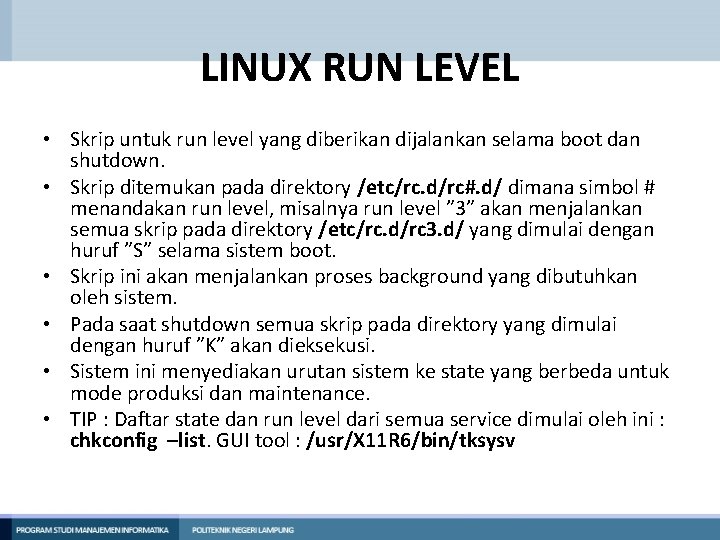 LINUX RUN LEVEL

• Skrip untuk run level yang diberikan dijalankan selama boot dan shutdown.
• Skrip ditemukan pada direktory /etc/rc.d/rc#.d/ dimana simbol # menandakan run level, misalnya run level ”3” akan menjalankan semua skrip pada direktory /etc/rc.d/rc3.d/ yang dimulai dengan huruf ”S” selama sistem boot.
• Skrip ini akan menjalankan proses background yang dibutuhkan oleh sistem.
• Pada saat shutdown semua skrip pada direktory yang dimulai dengan huruf ”K” akan dieksekusi.
• Sistem ini menyediakan urutan sistem ke state yang berbeda untuk mode produksi dan maintenance.
• TIP : Daftar state dan run level dari semua service dimulai oleh ini : chkconfig –list. GUI tool : /usr/X11R6/bin/tksysv

PROGRAM STUDI MANAJEMEN INFORMATIKA POLITEKNIK NEGERI LAMPUNG